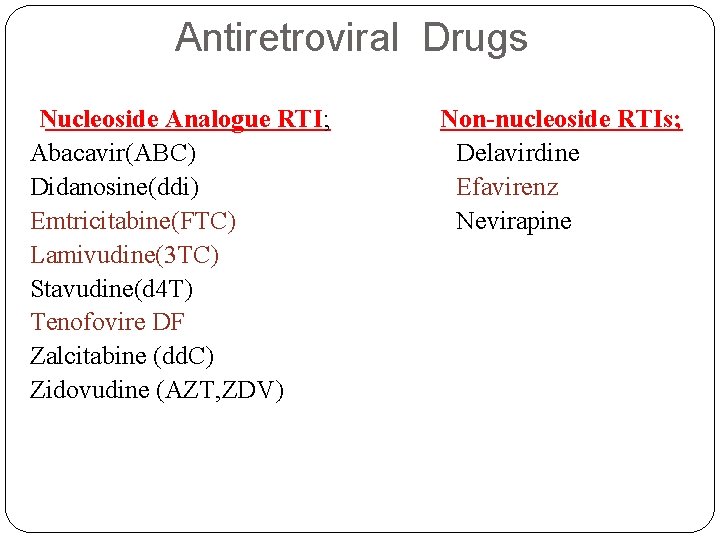 Antiretroviral Drugs

Nucleoside Analogue RTI;
Abacavir(ABC)
Didanosine(ddi)
Emtricitabine(FTC)
Lamivudine(3TC)
Stavudine(d4T)
Tenofovire DF
Zalcitabine (ddC)
Zidovudine (AZT,ZDV)

Non-nucleoside RTIs;
Delavirdine
Efavirenz
Nevirapine